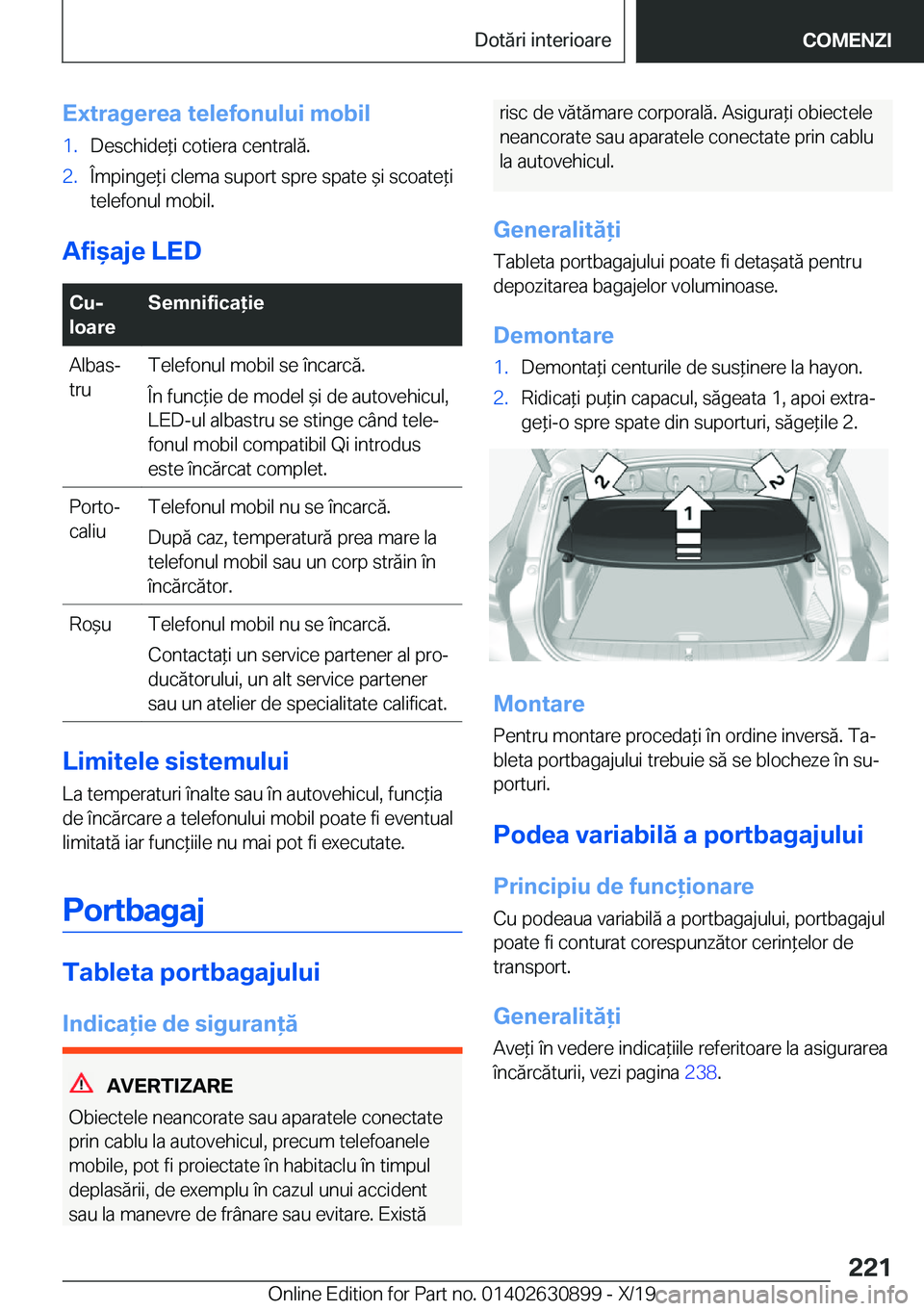 Dotări interioare

COMENZI

Extragerea telefonului mobil

1. Deschideți cotiera centrală.

2. Împingeți clema suport spre spate și scoateți telefonul mobil.

Afișaje LED

| Culoare | Semnificație |
|---|---|
| Albastru | Telefonul mobil se încarcă. În funcție de model și de autovehicul, LED-ul albastru se stinge când telefonul mobil compatibil Qi introdus este încărcat complet. |
| Portocaliu | Telefonul mobil nu se încarcă. După caz, temperatură prea mare la telefonul mobil sau un corp străin în încărcător. |
| Roșu | Telefonul mobil nu se încarcă. Contactați un service partener al producătorului, un alt service partener sau un atelier de specialitate calificat. |

Limitele sistemului

La temperaturi înalte sau în autovehicul, funcția de încărcare a telefonului mobil poate fi eventual limitată iar funcțiile nu mai pot fi executate.

Portbagaj

Tableta portbagajului

Indicație de siguranță

AVERTIZARE

Obiectele neancorate sau aparatele conectate prin cablu la autovehicul, precum telefoanele mobile, pot fi proiectate în habitaclu în timpul deplasării, de exemplu în cazul unui accident sau la manevre de frânare sau evitare. Există risc de vătămare corporală. Asigurați obiectele neancorate sau aparatele conectate prin cablu la autovehicul.

Generalități

Tableta portbagajului poate fi detașată pentru depozitarea bagajelor voluminoase.

Demontare

1. Demontați centurile de susținere la hayon.

2. Ridicați puțin capacul, săgeata 1, apoi extrageți-o spre spate din suporturi, săgețile 2.

2 2 1

Montare

Pentru montare procedați în ordine inversă. Tableta portbagajului trebuie să se blocheze în suporturi.

Podea variabilă a portbagajului

Principiu de funcționare

Cu podeaua variabilă a portbagajului, portbagajul poate fi conturat corespunzător cerințelor de transport.

Generalități

Aveți în vedere indicațiile referitoare la asigurarea încărcăturii, vezi pagina 238.

221

Online Edition for Part no. 01402630899 - X/19 carmanualsonline.info